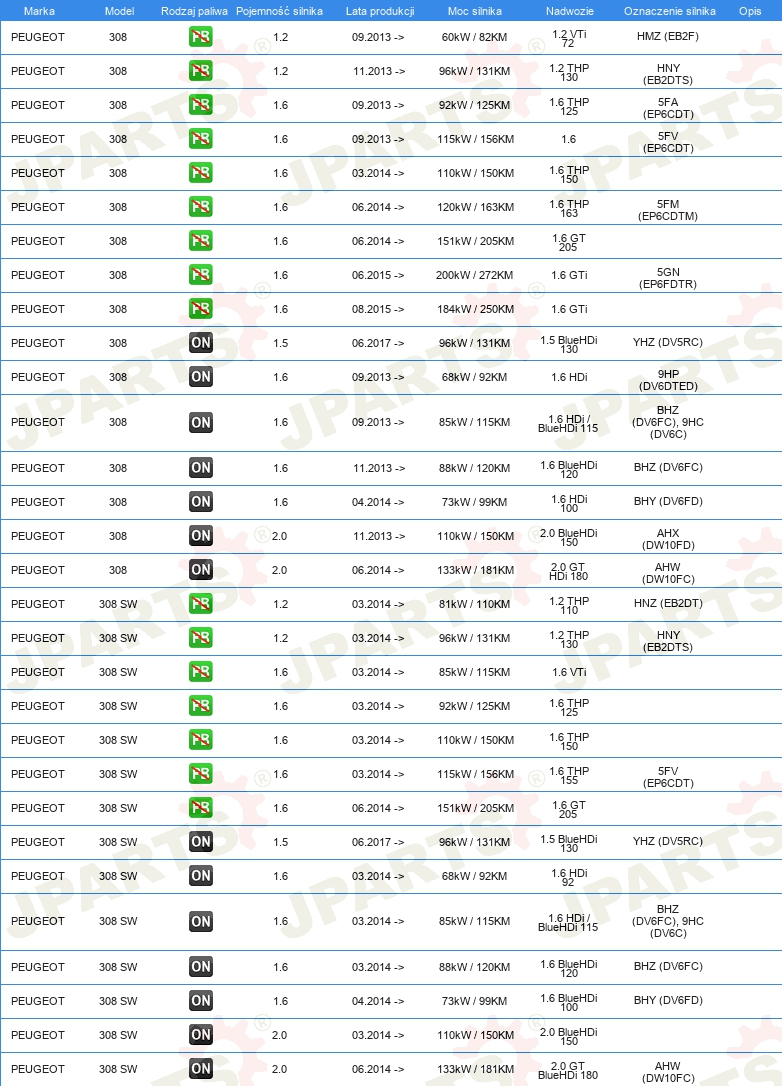 | Marka | Model | Rodzaj paliwa | Pojemność silnika | Lata produkcji | Moc silnika | Nadwozie | Oznaczenie silnika | Opis |
|---|---|---|---|---|---|---|---|---|
| PEUGEOT | 308 | PB | 1.2 | 09.2013 -> | 60kW / 82KM | 1.2 VTi 72 | HMZ (EB2F) | |
| PEUGEOT | 308 | PB | 1.2 | 11.2013 -> | 96kW / 131KM | 1.2 THP 130 | HNY (EB2DTS) | |
| PEUGEOT | 308 | PB | 1.6 | 09.2013 -> | 92kW / 125KM | 1.6 THP 125 | 5FA (EP6CDT) | |
| PEUGEOT | 308 | PB | 1.6 | 09.2013 -> | 115kW / 156KM | 1.6 | 5FV (EP6CDT) | |
| PEUGEOT | 308 | PB | 1.6 | 03.2014 -> | 110kW / 150KM | 1.6 THP 150 | | |
| PEUGEOT | 308 | PB | 1.6 | 06.2014 -> | 120kW / 163KM | 1.6 THP 163 | 5FM (EP6CDTM) | |
| PEUGEOT | 308 | PB | 1.6 | 06.2014 -> | 151kW / 205KM | 1.6 GT 205 | | |
| PEUGEOT | 308 | PB | 1.6 | 06.2015 -> | 200kW / 272KM | 1.6 GTi | 5GN (EP6FDTR) | |
| PEUGEOT | 308 | PB | 1.6 | 08.2015 -> | 184kW / 250KM | 1.6 GTi | | |
| PEUGEOT | 308 | ON | 1.5 | 06.2017 -> | 96kW / 131KM | 1.5 BlueHDi 130 | YHZ (DV5RC) | |
| PEUGEOT | 308 | ON | 1.6 | 09.2013 -> | 68kW / 92KM | 1.6 HDi | 9HP (DV6DTED) | |
| PEUGEOT | 308 | ON | 1.6 | 09.2013 -> | 85kW / 115KM | 1.6 HDi / BlueHDi 115 | BHZ (DV6FC), 9HC (DV6C) | |
| PEUGEOT | 308 | ON | 1.6 | 11.2013 -> | 88kW / 120KM | 1.6 BlueHDi 120 | BHZ (DV6FC) | |
| PEUGEOT | 308 | ON | 1.6 | 04.2014 -> | 73kW / 99KM | 1.6 HDi 100 | BHY (DV6FD) | |
| PEUGEOT | 308 | ON | 2.0 | 11.2013 -> | 110kW / 150KM | 2.0 BlueHDi 150 | AHX (DW10FD) | |
| PEUGEOT | 308 | ON | 2.0 | 06.2014 -> | 133kW / 181KM | 2.0 GT HDi 180 | AHW (DW10FC) | |
| PEUGEOT | 308 SW | PB | 1.2 | 03.2014 -> | 81kW / 110KM | 1.2 THP 110 | HNZ (EB2DT) | |
| PEUGEOT | 308 SW | PB | 1.2 | 03.2014 -> | 96kW / 131KM | 1.2 THP 130 | HNY (EB2DTS) | |
| PEUGEOT | 308 SW | PB | 1.6 | 03.2014 -> | 85kW / 115KM | 1.6 VTi | | |
| PEUGEOT | 308 SW | PB | 1.6 | 03.2014 -> | 92kW / 125KM | 1.6 THP 125 | | |
| PEUGEOT | 308 SW | PB | 1.6 | 03.2014 -> | 110kW / 150KM | 1.6 THP 150 | | |
| PEUGEOT | 308 SW | PB | 1.6 | 03.2014 -> | 115kW / 156KM | 1.6 THP 155 | 5FV (EP6CDT) | |
| PEUGEOT | 308 SW | PB | 1.6 | 06.2014 -> | 151kW / 205KM | 1.6 GT 205 | | |
| PEUGEOT | 308 SW | ON | 1.5 | 06.2017 -> | 96kW / 131KM | 1.5 BlueHDi 130 | YHZ (DV5RC) | |
| PEUGEOT | 308 SW | ON | 1.6 | 03.2014 -> | 68kW / 92KM | 1.6 HDi 92 | | |
| PEUGEOT | 308 SW | ON | 1.6 | 03.2014 -> | 85kW / 115KM | 1.6 HDi / BlueHDi 115 | BHZ (DV6FC), 9HC (DV6C) | |
| PEUGEOT | 308 SW | ON | 1.6 | 03.2014 -> | 88kW / 120KM | 1.6 BlueHDi 120 | BHZ (DV6FC) | |
| PEUGEOT | 308 SW | ON | 1.6 | 04.2014 -> | 73kW / 99KM | 1.6 BlueHDi 100 | BHY (DV6FD) | |
| PEUGEOT | 308 SW | ON | 2.0 | 03.2014 -> | 110kW / 150KM | 2.0 BlueHDi 150 | | |
| PEUGEOT | 308 SW | ON | 2.0 | 06.2014 -> | 133kW / 181KM | 2.0 GT BlueHDi 180 | AHW (DW10FC) | |

JPARTS®